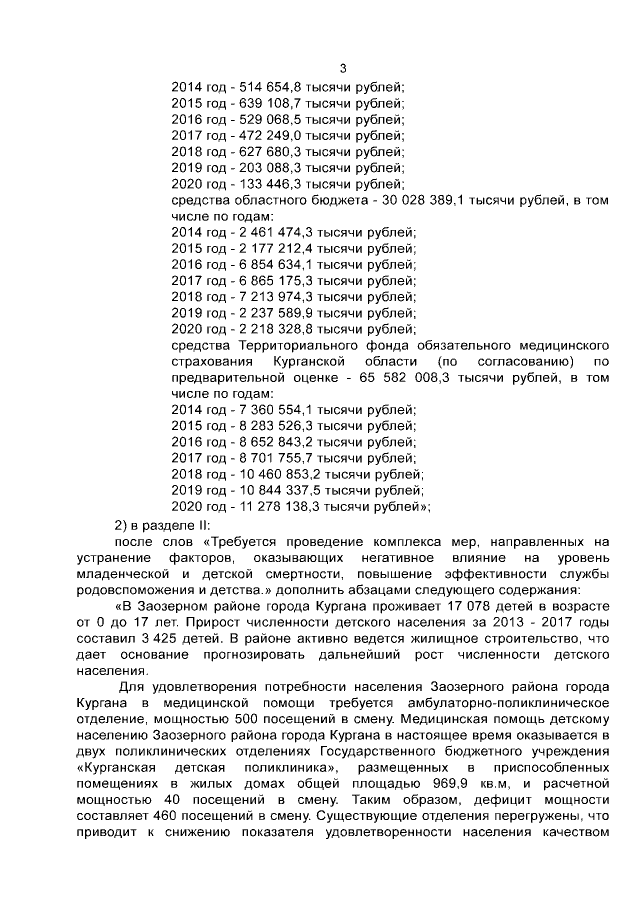 3

2014 год - 514 654,8 тысячи рублей;
2015 год - 639 108,7 тысячи рублей;
2016 год - 529 068,5 тысячи рублей;
2017 год - 472 249,0 тысячи рублей;
2018 год - 627 680,3 тысячи рублей;
2019 год - 203 088,3 тысячи рублей;
2020 год - 133 446,3 тысячи рублей;
средства областного бюджета - 30 028 389,1 тысячи рублей, в том числе по годам:
2014 год - 2 461 474,3 тысячи рублей;
2015 год - 2 177 212,4 тысячи рублей;
2016 год - 6 854 634,1 тысячи рублей;
2017 год - 6 865 175,3 тысячи рублей;
2018 год - 7 213 974,3 тысячи рублей;
2019 год - 2 237 589,9 тысячи рублей;
2020 год - 2 218 328,8 тысячи рублей;
средства Территориального фонда обязательного медицинского страхования Курганской области (по согласованию) по предварительной оценке - 65 582 008,3 тысячи рублей, в том числе по годам:
2014 год - 7 360 554,1 тысячи рублей;
2015 год - 8 283 526,3 тысячи рублей;
2016 год - 8 652 843,2 тысячи рублей;
2017 год - 8 701 755,7 тысячи рублей;
2018 год - 10 460 853,2 тысячи рублей;
2019 год - 10 844 337,5 тысячи рублей;
2020 год - 11 278 138,3 тысячи рублей»;

2) в разделе II:
после слов «Требуется проведение комплекса мер, направленных на устранение факторов, оказывающих негативное влияние на уровень младенческой и детской смертности, повышение эффективности службы родовспоможения и детства.» дополнить абзацами следующего содержания:

«В Заозерном районе города Кургана проживает 17 078 детей в возрасте от 0 до 17 лет. Прирост численности детского населения за 2013 - 2017 годы составил 3 425 детей. В районе активно ведется жилищное строительство, что дает основание прогнозировать дальнейший рост численности детского населения.

Для удовлетворения потребности населения Заозерного района города Кургана в медицинской помощи требуется амбулаторно-поликлиническое отделение, мощностью 500 посещений в смену. Медицинская помощь детскому населению Заозерного района города Кургана в настоящее время оказывается в двух поликлинических отделениях Государственного бюджетного учреждения «Курганская детская поликлиника», размещенных в приспособленных помещениях в жилых домах общей площадью 969,9 кв.м, и расчетной мощностью 40 посещений в смену. Таким образом, дефицит мощности составляет 460 посещений в смену. Существующие отделения перегружены, что приводит к снижению показателя удовлетворенности населения качеством